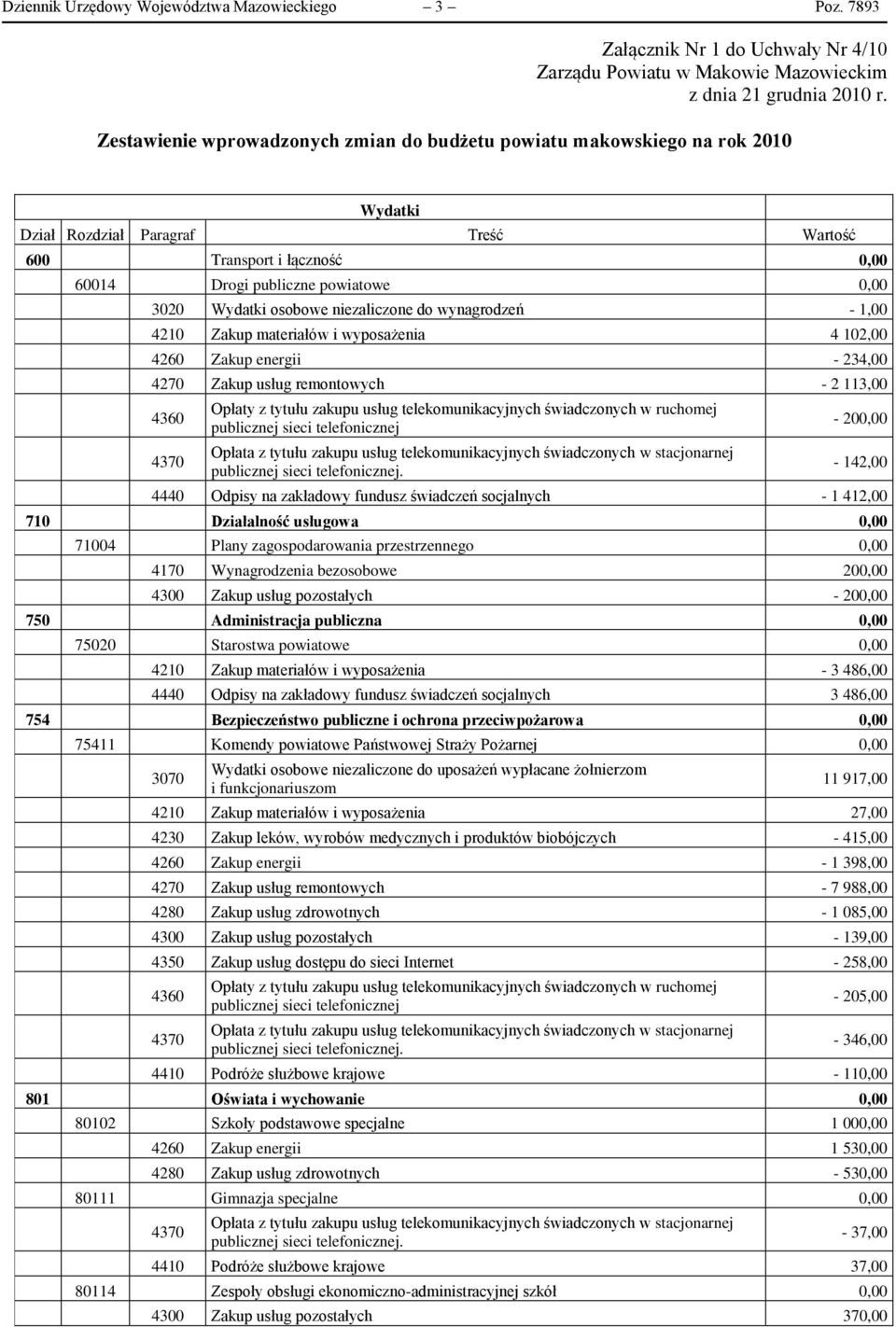 Dziennik Urzędowy Województwa Mazowieckiego — 3 — Poz. 7893

Załącznik Nr 1 do Uchwały Nr 4/10
Zarządu Powiatu w Makowie Mazowieckim
z dnia 21 grudnia 2010 r.

Zestawienie wprowadzonych zmian do budżetu powiatu makowskiego na rok 2010

Wydatki

| Dział | Rozdział | Paragraf | Treść | Wartość |
|---|---|---|---|---|
| 600 | | | Transport i łączność | 0,00 |
| | 60014 | | Drogi publiczne powiatowe | 0,00 |
| | | 3020 | Wydatki osobowe niezaliczone do wynagrodzeń | - 1,00 |
| | | 4210 | Zakup materiałów i wyposażenia | 4 102,00 |
| | | 4260 | Zakup energii | - 234,00 |
| | | 4270 | Zakup usług remontowych | - 2 113,00 |
| | | 4360 | Opłaty z tytułu zakupu usług telekomunikacyjnych świadczonych w ruchomej publicznej sieci telefonicznej | - 200,00 |
| | | 4370 | Opłata z tytułu zakupu usług telekomunikacyjnych świadczonych w stacjonarnej publicznej sieci telefonicznej. | - 142,00 |
| | | 4440 | Odpisy na zakładowy fundusz świadczeń socjalnych | - 1 412,00 |
| 710 | | | Działalność usługowa | 0,00 |
| | 71004 | | Plany zagospodarowania przestrzennego | 0,00 |
| | | 4170 | Wynagrodzenia bezosobowe | 200,00 |
| | | 4300 | Zakup usług pozostałych | - 200,00 |
| 750 | | | Administracja publiczna | 0,00 |
| | 75020 | | Starostwa powiatowe | 0,00 |
| | | 4210 | Zakup materiałów i wyposażenia | - 3 486,00 |
| | | 4440 | Odpisy na zakładowy fundusz świadczeń socjalnych | 3 486,00 |
| 754 | | | Bezpieczeństwo publiczne i ochrona przeciwpożarowa | 0,00 |
| | 75411 | | Komendy powiatowe Państwowej Straży Pożarnej | 0,00 |
| | | 3070 | Wydatki osobowe niezaliczone do uposażeń wypłacane żołnierzom i funkcjonariuszom | 11 917,00 |
| | | 4210 | Zakup materiałów i wyposażenia | 27,00 |
| | | 4230 | Zakup leków, wyrobów medycznych i produktów biobójczych | - 415,00 |
| | | 4260 | Zakup energii | - 1 398,00 |
| | | 4270 | Zakup usług remontowych | - 7 988,00 |
| | | 4280 | Zakup usług zdrowotnych | - 1 085,00 |
| | | 4300 | Zakup usług pozostałych | - 139,00 |
| | | 4350 | Zakup usług dostępu do sieci Internet | - 258,00 |
| | | 4360 | Opłaty z tytułu zakupu usług telekomunikacyjnych świadczonych w ruchomej publicznej sieci telefonicznej | - 205,00 |
| | | 4370 | Opłata z tytułu zakupu usług telekomunikacyjnych świadczonych w stacjonarnej publicznej sieci telefonicznej. | - 346,00 |
| | | 4410 | Podróże służbowe krajowe | - 110,00 |
| 801 | | | Oświata i wychowanie | 0,00 |
| | 80102 | | Szkoły podstawowe specjalne | 1 000,00 |
| | | 4260 | Zakup energii | 1 530,00 |
| | | 4280 | Zakup usług zdrowotnych | - 530,00 |
| | 80111 | | Gimnazja specjalne | 0,00 |
| | | 4370 | Opłata z tytułu zakupu usług telekomunikacyjnych świadczonych w stacjonarnej publicznej sieci telefonicznej. | - 37,00 |
| | | 4410 | Podróże służbowe krajowe | 37,00 |
| | 80114 | | Zespoły obsługi ekonomiczno-administracyjnej szkół | 0,00 |
| | | 4300 | Zakup usług pozostałych | 370,00 |